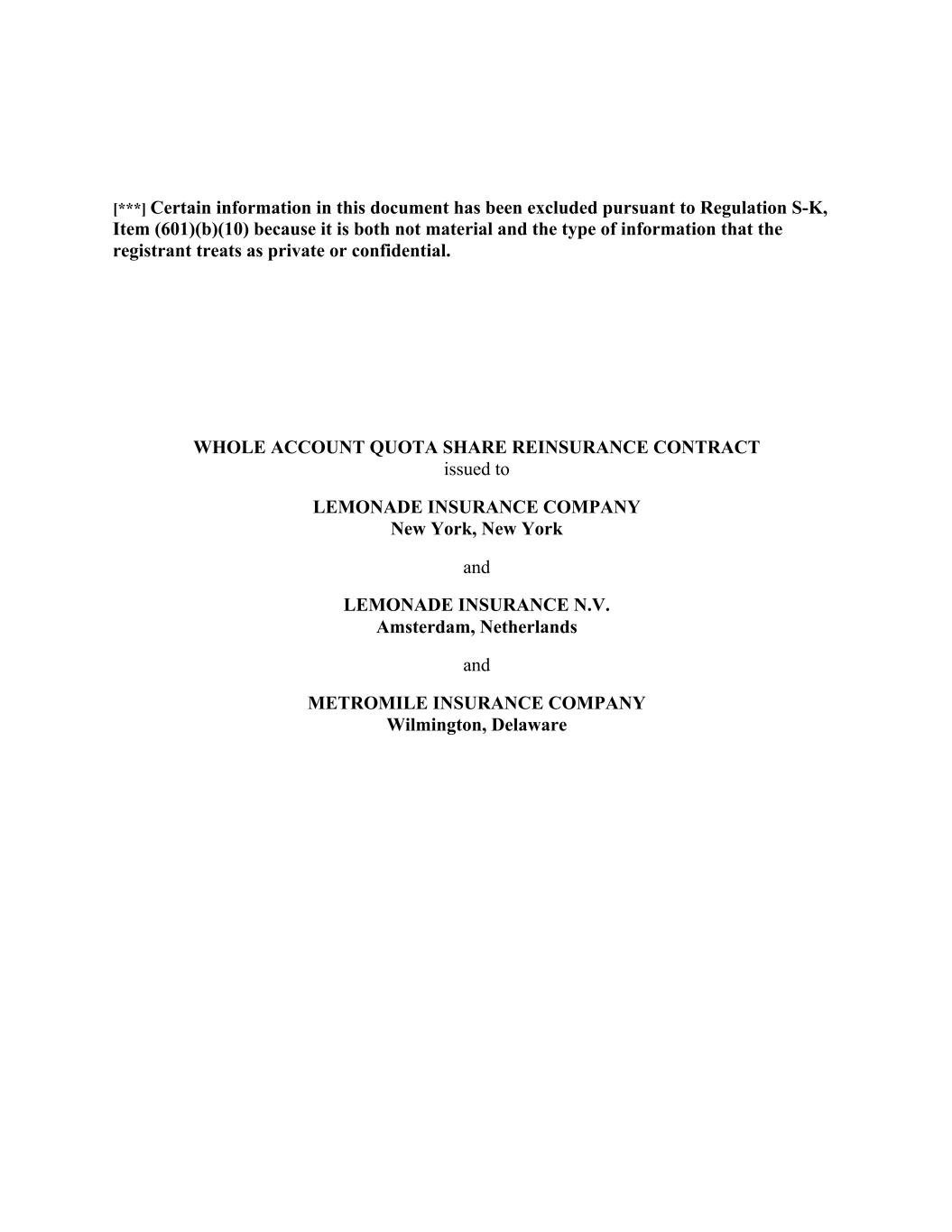 [***] Certain information in this document has been excluded pursuant to Regulation S-K, Item (601)(b)(10) because it is both not material and the type of information that the registrant treats as private or confidential.

WHOLE ACCOUNT QUOTA SHARE REINSURANCE CONTRACT
issued to

LEMONADE INSURANCE COMPANY
New York, New York

and

LEMONADE INSURANCE N.V.
Amsterdam, Netherlands

and

METROMILE INSURANCE COMPANY
Wilmington, Delaware